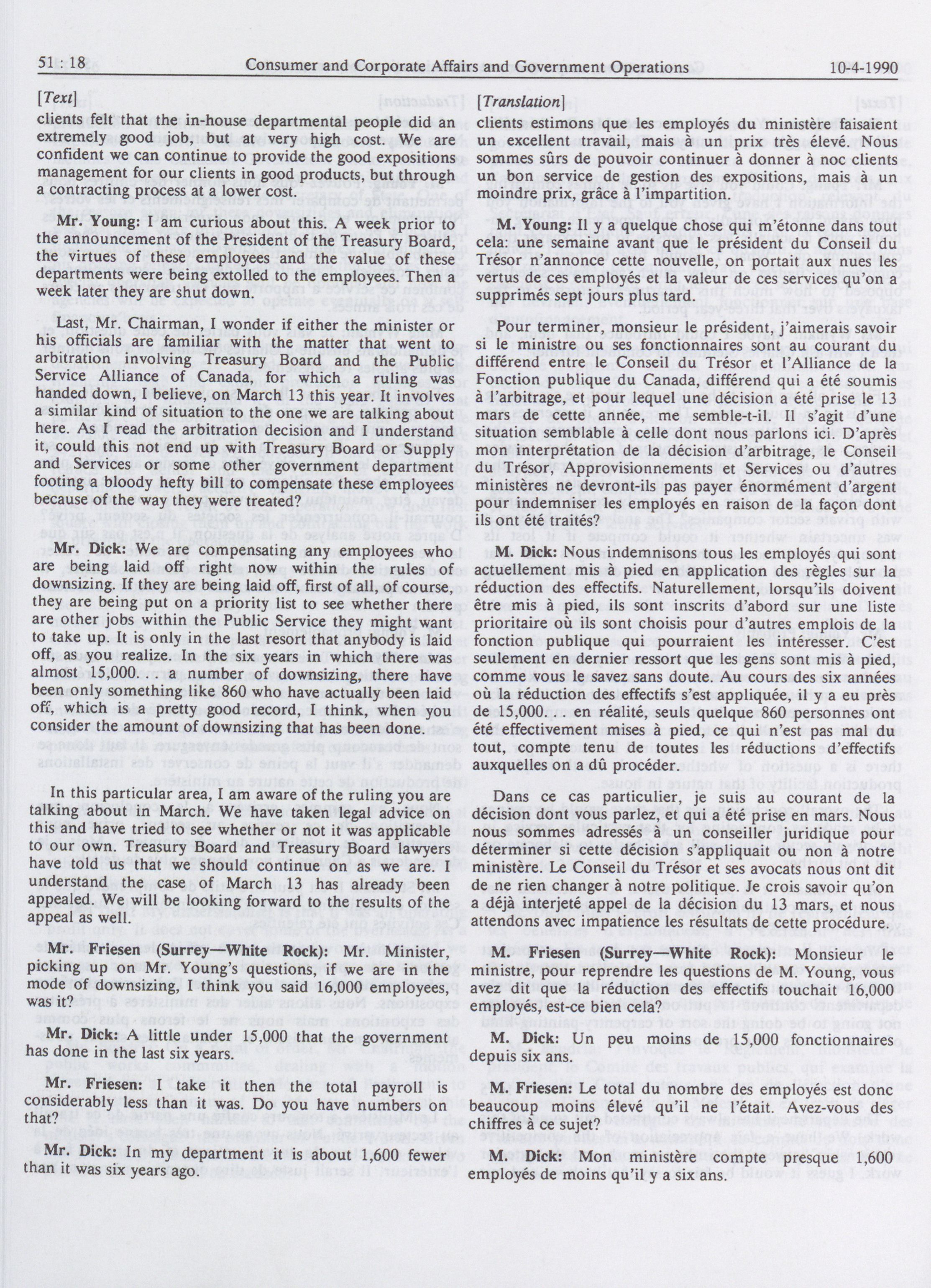 51 : 18 Consumer and Corporate Affairs and Government Operations 10-4-1990

[Text]

clients felt that the in-house departmental people did an extremely good job, but at very high cost. We are confident we can continue to provide the good expositions management for our clients in good products, but through a contracting process at a lower cost.

Mr. Young: I am curious about this. A week prior to the announcement of the President of the Treasury Board, the virtues of these employees and the value of these departments were being extolled to the employees. Then a week later they are shut down.

Last, Mr. Chairman, I wonder if either the minister or his officials are familiar with the matter that went to arbitration involving Treasury Board and the Public Service Alliance of Canada, for which a ruling was handed down, I believe, on March 13 this year. It involves a similar kind of situation to the one we are talking about here. As I read the arbitration decision and I understand it, could this not end up with Treasury Board or Supply and Services or some other government department footing a bloody hefty bill to compensate these employees because of the way they were treated?

Mr. Dick: We are compensating any employees who are being laid off right now within the rules of downsizing. If they are being laid off, first of all, of course, they are being put on a priority list to see whether there are other jobs within the Public Service they might want to take up. It is only in the last resort that anybody is laid off, as you realize. In the six years in which there was almost 15,000. . . a number of downsizing, there have been only something like 860 who have actually been laid off, which is a pretty good record, I think, when you consider the amount of downsizing that has been done.

In this particular area, I am aware of the ruling you are talking about in March. We have taken legal advice on this and have tried to see whether or not it was applicable to our own. Treasury Board and Treasury Board lawyers have told us that we should continue on as we are. I understand the case of March 13 has already been appealed. We will be looking forward to the results of the appeal as well.

Mr. Friesen (Surrey—White Rock): Mr. Minister, picking up on Mr. Young's questions, if we are in the mode of downsizing, I think you said 16,000 employees, was it?

Mr. Dick: A little under 15,000 that the government has done in the last six years.

Mr. Friesen: I take it then the total payroll is considerably less than it was. Do you have numbers on that?

Mr. Dick: In my department it is about 1,600 fewer than it was six years ago.

[Translation]

clients estimons que les employés du ministère faisaient un excellent travail, mais à un prix très élevé. Nous sommes sûrs de pouvoir continuer à donner à noc clients un bon service de gestion des expositions, mais à un moindre prix, grâce à l'impartition.

M. Young: Il y a quelque chose qui m'étonne dans tout cela: une semaine avant que le président du Conseil du Trésor n'annonce cette nouvelle, on portait aux nues les vertus de ces employés et la valeur de ces services qu'on a supprimés sept jours plus tard.

Pour terminer, monsieur le président, j'aimerais savoir si le ministre ou ses fonctionnaires sont au courant du différend entre le Conseil du Trésor et l'Alliance de la Fonction publique du Canada, différend qui a été soumis à l'arbitrage, et pour lequel une décision a été prise le 13 mars de cette année, me semble-t-il. Il s'agit d'une situation semblable à celle dont nous parlons ici. D'après mon interprétation de la décision d'arbitrage, le Conseil du Trésor, Approvisionnements et Services ou d'autres ministères ne devront-ils pas payer énormément d'argent pour indemniser les employés en raison de la façon dont ils ont été traités?

M. Dick: Nous indemnisons tous les employés qui sont actuellement mis à pied en application des règles sur la réduction des effectifs. Naturellement, lorsqu'ils doivent être mis à pied, ils sont inscrits d'abord sur une liste prioritaire où ils sont choisis pour d'autres emplois de la fonction publique qui pourraient les intéresser. C'est seulement en dernier ressort que les gens sont mis à pied, comme vous le savez sans doute. Au cours des six années où la réduction des effectifs s'est appliquée, il y a eu près de 15,000. . . en réalité, seuls quelque 860 personnes ont été effectivement mises à pied, ce qui n'est pas mal du tout, compte tenu de toutes les réductions d'effectifs auxquelles on a dû procéder.

Dans ce cas particulier, je suis au courant de la décision dont vous parlez, et qui a été prise en mars. Nous nous sommes adressés à un conseiller juridique pour déterminer si cette décision s'appliquait ou non à notre ministère. Le Conseil du Trésor et ses avocats nous ont dit de ne rien changer à notre politique. Je crois savoir qu'on a déjà interjeté appel de la décision du 13 mars, et nous attendons avec impatience les résultats de cette procédure.

M. Friesen (Surrey—White Rock): Monsieur le ministre, pour reprendre les questions de M. Young, vous avez dit que la réduction des effectifs touchait 16,000 employés, est-ce bien cela?

M. Dick: Un peu moins de 15,000 fonctionnaires depuis six ans.

M. Friesen: Le total du nombre des employés est donc beaucoup moins élevé qu'il ne l'était. Avez-vous des chiffres à ce sujet?

M. Dick: Mon ministère compte presque 1,600 employés de moins qu'il y a six ans.